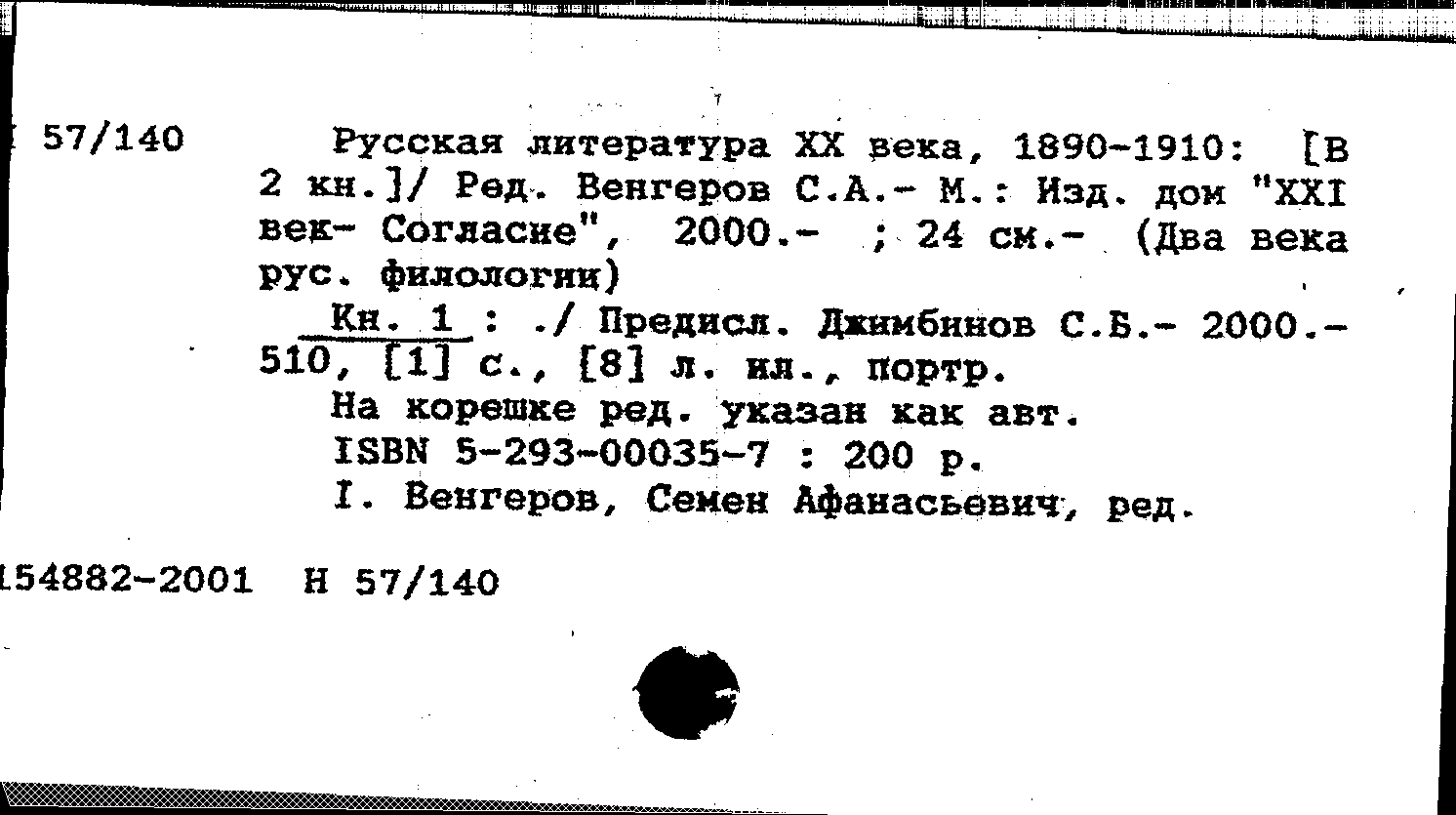 57/140

Русская литература XX века, 1890-1910: [В 2 кн.]/ Ред. Венгеров С.А.- М.: Изд. дом "XXI век- Согласие", 2000.- ; 24 см.- (Два века рус. филологии)

Кн. 1 : ./ Предисл. Джимбинов С.Б.- 2000.- 510, [1] с., [8] л. ил., портр.

На корешке ред. указан как авт.

ISBN 5-293-00035-7 : 200 р.

I. Венгеров, Семен Афанасьевич, ред.

154882-2001 Н 57/140